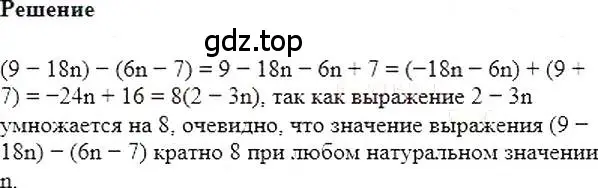 Решение

gdz.top

$(9 - 18n) - (6n - 7) = 9 - 18n - 6n + 7 = (-18n - 6n) + (9 + 7) = -24n + 16 = 8(2 - 3n)$, так как выражение $2 - 3n$ умножается на 8, очевидно, что значение выражения $(9 - 18n) - (6n - 7)$ кратно 8 при любом натуральном значении n.